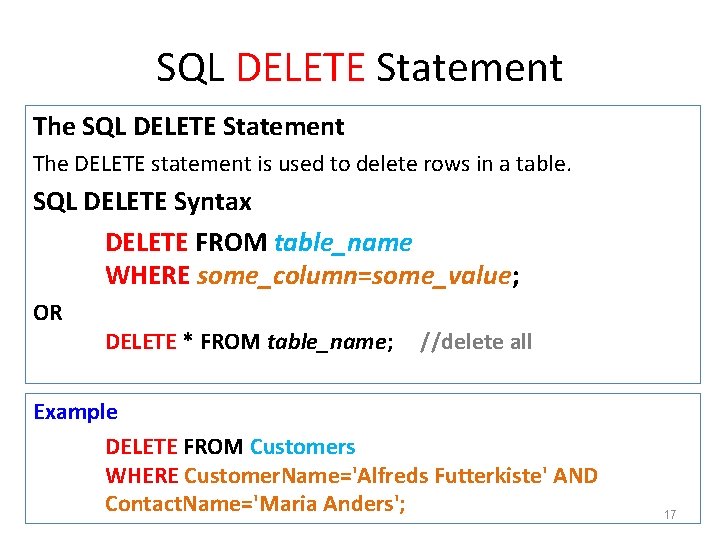 SQL DELETE Statement

The SQL DELETE Statement

The DELETE statement is used to delete rows in a table.

SQL DELETE Syntax

DELETE FROM table_name
WHERE some_column=some_value;

OR

DELETE * FROM table_name; //delete all

Example

DELETE FROM Customers
WHERE CustomerName='Alfreds Futterkiste' AND
ContactName='Maria Anders';

17